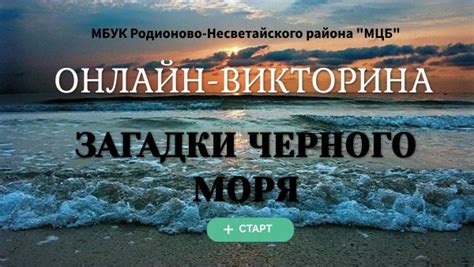 МБУК Родионово-Несветайского района "МЦБ"

ОНЛАЙН-ВИКТОРИНА

ЗАГАДКИ ЧЕРНОГО МОРЯ

+ СТАРТ